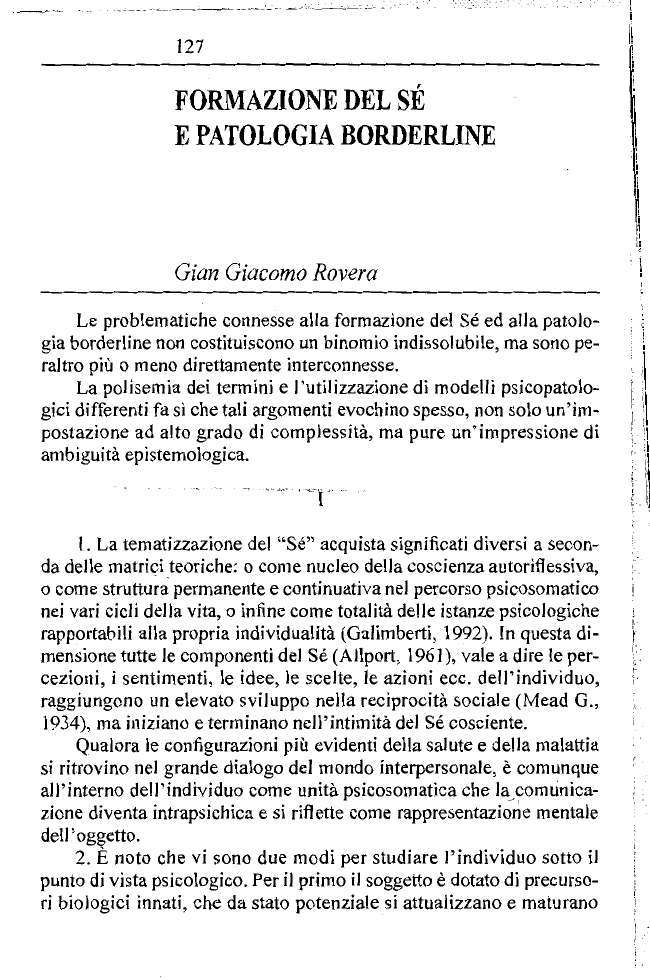 127

FORMAZIONE DEL SÉ
E PATOLOGIA BORDERLINE

Gian Giacomo Rovera

Le problematiche connesse alla formazione del Sé ed alla patologia borderline non costituiscono un binomio indissolubile, ma sono peraltro più o meno direttamente interconnesse.

La polisemia dei termini e l'utilizzazione di modelli psicopatologici differenti fa sì che tali argomenti evochino spesso, non solo un'impostazione ad alto grado di complessità, ma pure un'impressione di ambiguità epistemologica.

I

1. La tematizzazione del "Sé" acquista significati diversi a seconda delle matrici teoriche: o come nucleo della coscienza autoriflessiva, o come struttura permanente e continuativa nel percorso psicosomatico nei vari cicli della vita, o infine come totalità delle istanze psicologiche rapportabili alla propria individualità (Galimberti, 1992). In questa dimensione tutte le componenti del Sé (Allport, 1961), vale a dire le percezioni, i sentimenti, le idee, le scelte, le azioni ecc. dell'individuo, raggiungono un elevato sviluppo nella reciprocità sociale (Mead G., 1934), ma iniziano e terminano nell'intimità del Sé cosciente.

Qualora le configurazioni più evidenti della salute e della malattia si ritrovino nel grande dialogo del mondo interpersonale, è comunque all'interno dell'individuo come unità psicosomatica che la comunicazione diventa intrapsichica e si riflette come rappresentazione mentale dell'oggetto.

2. È noto che vi sono due modi per studiare l'individuo sotto il punto di vista psicologico. Per il primo il soggetto è dotato di precursori biologici innati, che da stato potenziale si attualizzano e maturano